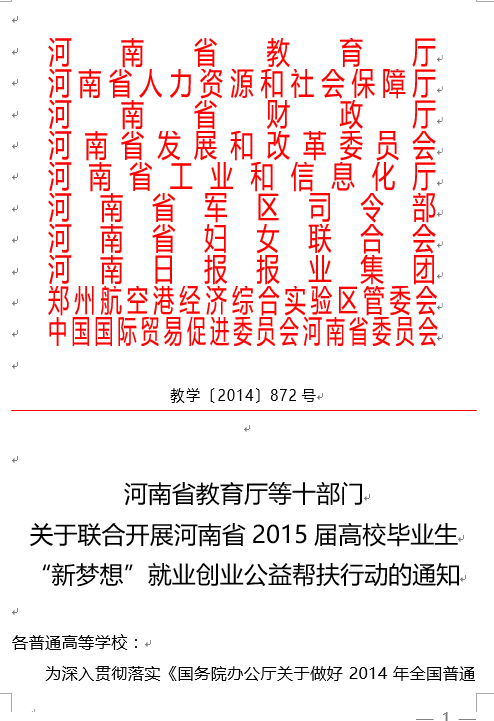 河南省教育厅
河南省人力资源和社会保障厅
河南省财政厅
河南省发展和改革委员会
河南省工业和信息化厅
河南省军区司令部
河南省妇女联合会
河南日报报业集团
郑州航空港经济综合实验区管委会
中国国际贸易促进委员会河南省委员会

教学〔2014〕872 号

河南省教育厅等十部门
关于联合开展河南省 2015 届高校毕业生
“新梦想”就业创业公益帮扶行动的通知

各普通高等学校：

为深入贯彻落实《国务院办公厅关于做好 2014 年全国普通

— 1 —